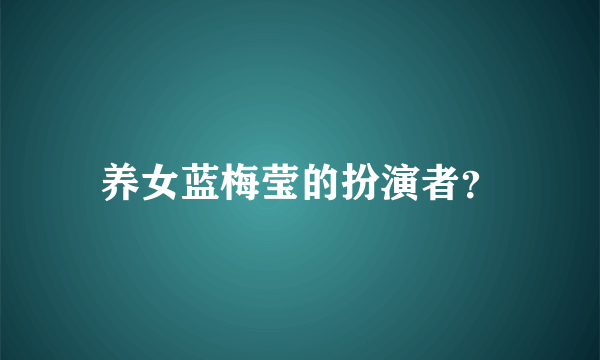 养女蓝梅莹的扮演者?